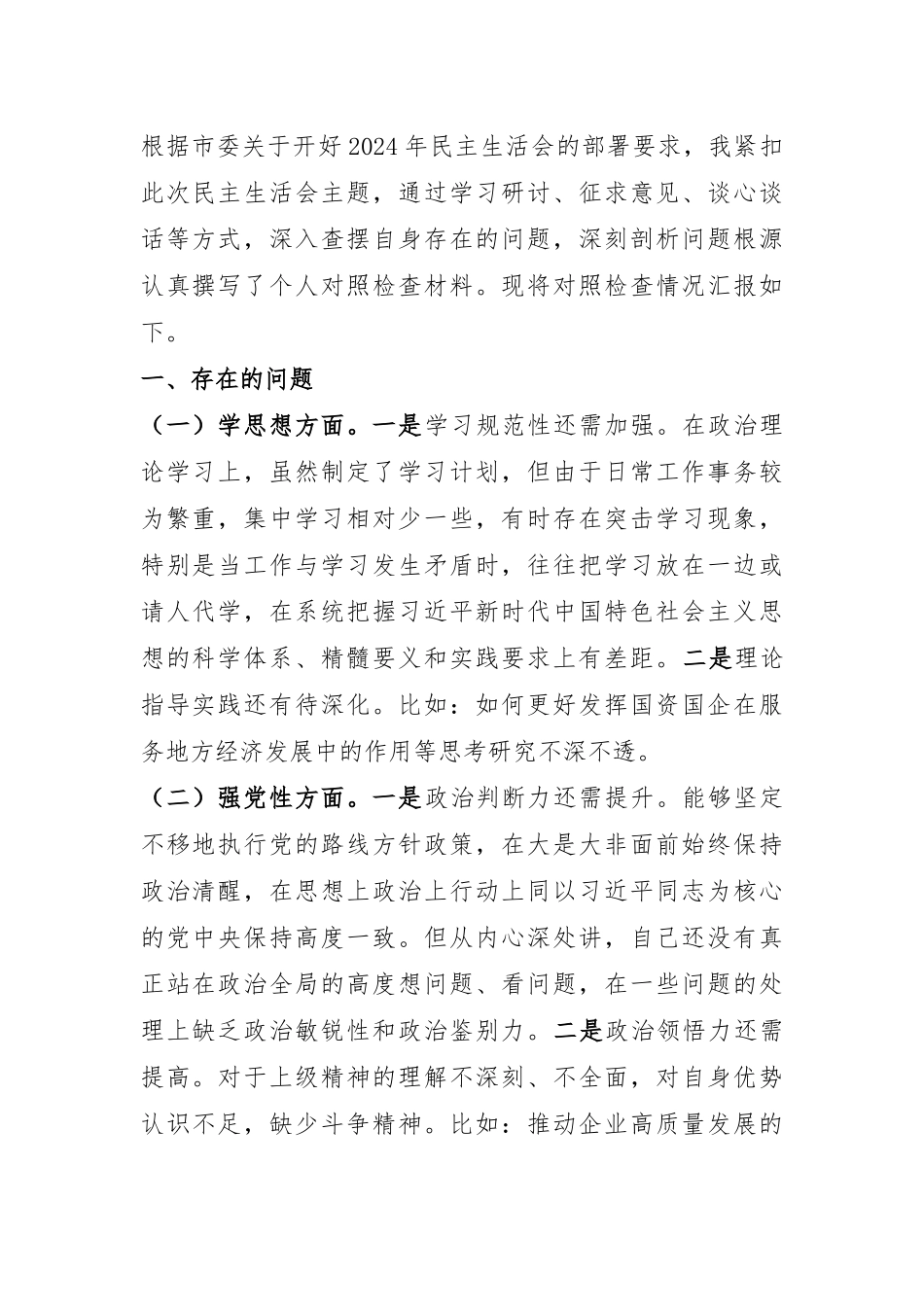 根据市委关于开好2024年民主生活会的部署要求，我紧扣此次民主生活会主题，通过学习研讨、征求意见、谈心谈话等方式，深入查摆自身存在的问题，深刻剖析问题根源认真撰写了个人对照检查材料。现将对照检查情况汇报如下。

一、存在的问题

（一）学思想方面。一是学习规范性还需加强。在政治理论学习上，虽然制定了学习计划，但由于日常工作事务较为繁重，集中学习相对少一些，有时存在突击学习现象，特别是当工作与学习发生矛盾时，往往把学习放在一边或请人代学，在系统把握习近平新时代中国特色社会主义思想的科学体系、精髓要义和实践要求上有差距。二是理论指导实践还有待深化。比如：如何更好发挥国资国企在服务地方经济发展中的作用等思考研究不深不透。

（二）强党性方面。一是政治判断力还需提升。能够坚定不移地执行党的路线方针政策，在大是大非面前始终保持政治清醒，在思想上政治上行动上同以习近平同志为核心的党中央保持高度一致。但从内心深处讲，自己还没有真正站在政治全局的高度想问题、看问题，在一些问题的处理上缺乏政治敏锐性和政治鉴别力。二是政治领悟力还需提高。对于上级精神的理解不深刻、不全面，对自身优势认识不足，缺少斗争精神。比如：推动企业高质量发展的